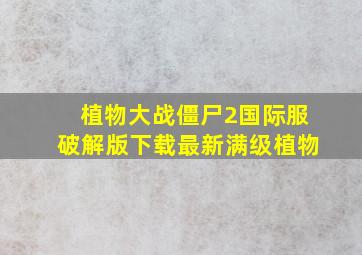 植物大战僵尸2国际服破解版下载最新满级植物